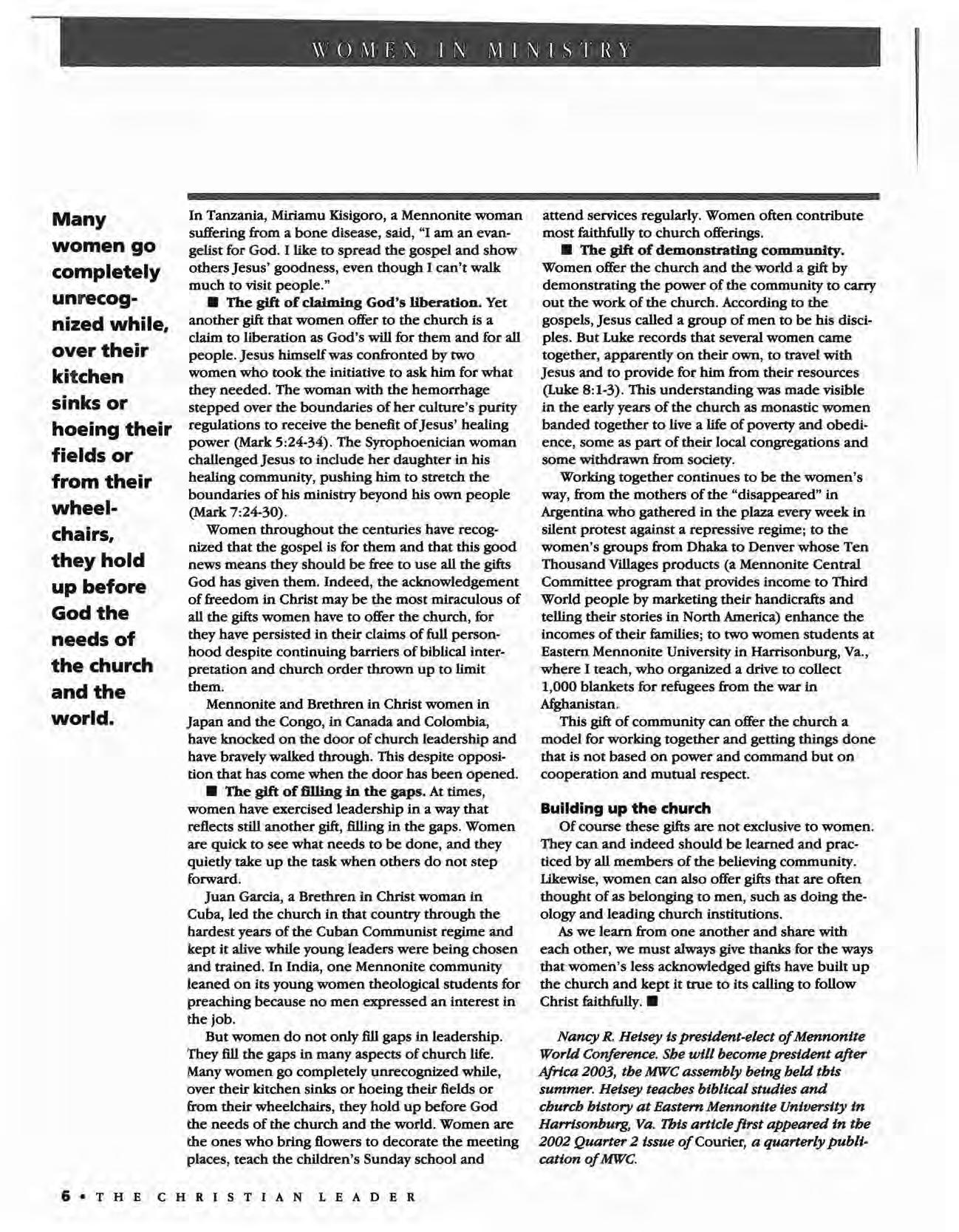 WOMEN IN MINISTRY

Many women go completely unrecognized while, over their kitchen sinks or hoeing their fields or from their wheelchairs, they hold up before God the needs of the church and the world.

In Tanzania, Miriamu Kisigoro, a Mennonite woman suffering from a bone disease, said, "I am an evangelist for God. I like to spread the gospel and show others Jesus' goodness, even though I can't walk much to visit people."

■ The gift of claiming God's liberation. Yet another gift that women offer to the church is a claim to liberation as God's will for them and for all people. Jesus himself was confronted by two women who took the initiative to ask him for what they needed. The woman with the hemorrhage stepped over the boundaries of her culture's purity regulations to receive the benefit of Jesus' healing power (Mark 5:24-34). The Syrophoenician woman challenged Jesus to include her daughter in his healing community, pushing him to stretch the boundaries of his ministry beyond his own people (Mark 7:24-30).

Women throughout the centuries have recognized that the gospel is for them and that this good news means they should be free to use all the gifts God has given them. Indeed, the acknowledgement of freedom in Christ may be the most miraculous of all the gifts women have to offer the church, for they have persisted in their claims of full personhood despite continuing barriers of biblical interpretation and church order thrown up to limit them.

Mennonite and Brethren in Christ women in Japan and the Congo, in Canada and Colombia, have knocked on the door of church leadership and have bravely walked through. This despite opposition that has come when the door has been opened.

■ The gift of filling in the gaps. At times, women have exercised leadership in a way that reflects still another gift, filling in the gaps. Women are quick to see what needs to be done, and they quietly take up the task when others do not step forward.

Juan Garcia, a Brethren in Christ woman in Cuba, led the church in that country through the hardest years of the Cuban Communist regime and kept it alive while young leaders were being chosen and trained. In India, one Mennonite community leaned on its young women theological students for preaching because no men expressed an interest in the job.

But women do not only fill gaps in leadership. They fill the gaps in many aspects of church life. Many women go completely unrecognized while, over their kitchen sinks or hoeing their fields or from their wheelchairs, they hold up before God the needs of the church and the world. Women are the ones who bring flowers to decorate the meeting places, teach the children's Sunday school and attend services regularly. Women often contribute most faithfully to church offerings.

■ The gift of demonstrating community. Women offer the church and the world a gift by demonstrating the power of the community to carry out the work of the church. According to the gospels, Jesus called a group of men to be his disciples. But Luke records that several women came together, apparently on their own, to travel with Jesus and to provide for him from their resources (Luke 8:1-3). This understanding was made visible in the early years of the church as monastic women banded together to live a life of poverty and obedience, some as part of their local congregations and some withdrawn from society.

Working together continues to be the women's way, from the mothers of the "disappeared" in Argentina who gathered in the plaza every week in silent protest against a repressive regime; to the women's groups from Dhaka to Denver whose Ten Thousand Villages products (a Mennonite Central Committee program that provides income to Third World people by marketing their handicrafts and telling their stories in North America) enhance the incomes of their families; to two women students at Eastern Mennonite University in Harrisonburg, Va., where I teach, who organized a drive to collect 1,000 blankets for refugees from the war in Afghanistan.

This gift of community can offer the church a model for working together and getting things done that is not based on power and command but on cooperation and mutual respect.

Building up the church

Of course these gifts are not exclusive to women. They can and indeed should be learned and practiced by all members of the believing community. Likewise, women can also offer gifts that are often thought of as belonging to men, such as doing theology and leading church institutions.

As we learn from one another and share with each other, we must always give thanks for the ways that women's less acknowledged gifts have built up the church and kept it true to its calling to follow Christ faithfully. ■

Nancy R. Heisey is president-elect of Mennonite World Conference. She will become president after Africa 2003, the MWC assembly being held this summer. Heisey teaches biblical studies and church history at Eastern Mennonite University in Harrisonburg, Va. This article first appeared in the 2002 Quarter 2 issue of Courier, a quarterly publication of MWC.

6 • THE CHRISTIAN LEADER